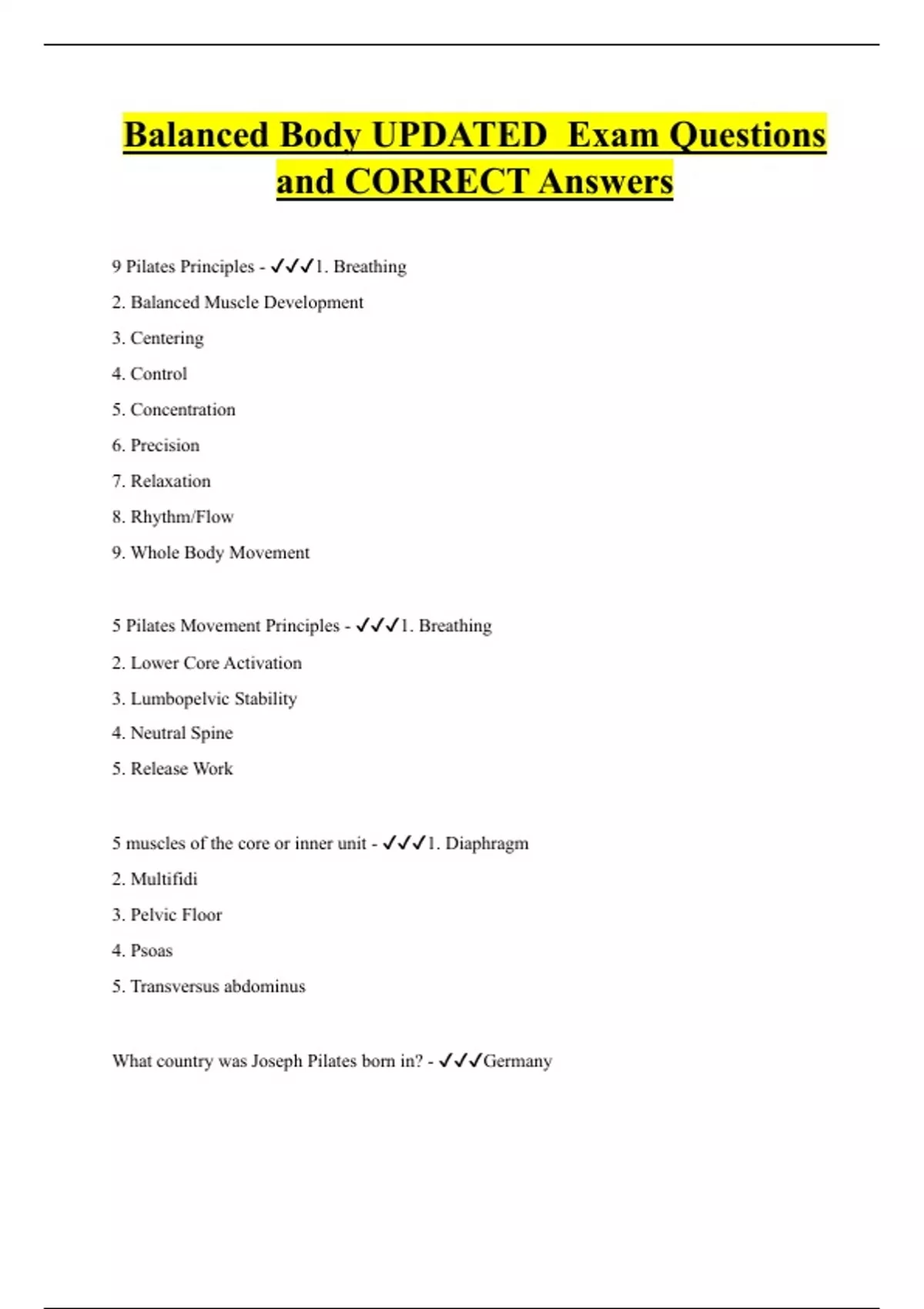 Balanced Body UPDATED Exam Questions and CORRECT Answers

9 Pilates Principles - ✓✓✓1. Breathing

2. Balanced Muscle Development

3. Centering

4. Control

5. Concentration

6. Precision

7. Relaxation

8. Rhythm/Flow

9. Whole Body Movement

5 Pilates Movement Principles - ✓✓✓1. Breathing

2. Lower Core Activation

3. Lumbopelvic Stability

4. Neutral Spine

5. Release Work

5 muscles of the core or inner unit - ✓✓✓1. Diaphragm

2. Multifidi

3. Pelvic Floor

4. Psoas

5. Transversus abdominus

What country was Joseph Pilates born in? - ✓✓✓Germany